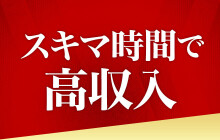 スキマ時間で
高収入